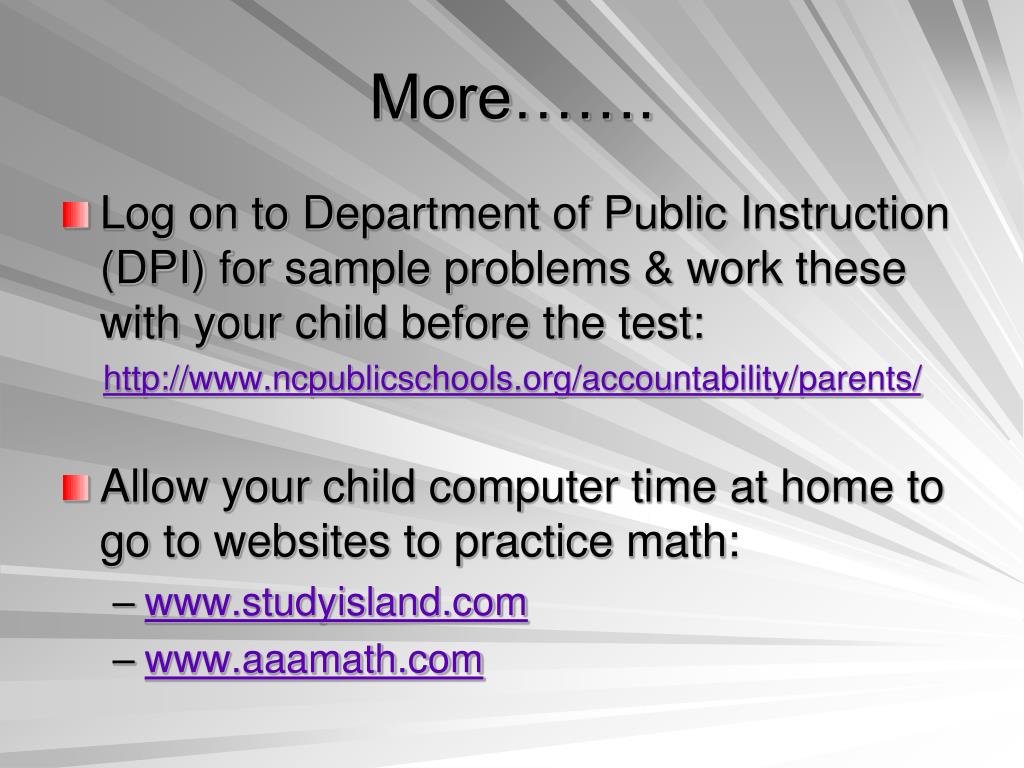 More…….

Log on to Department of Public Instruction (DPI) for sample problems & work these with your child before the test:

http://www.ncpublicschools.org/accountability/parents/

Allow your child computer time at home to go to websites to practice math:

– www.studyisland.com
– www.aaamath.com